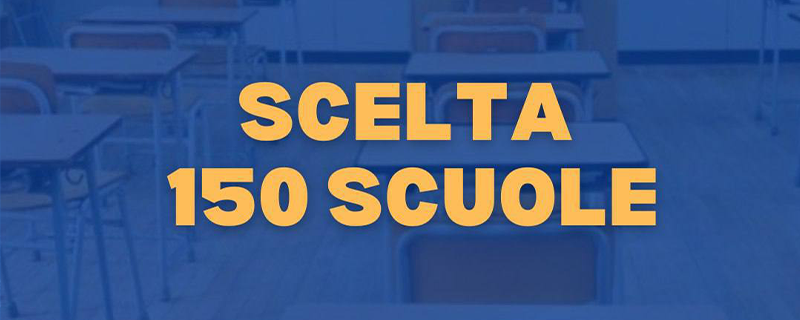 SCELTA
150 SCUOLE